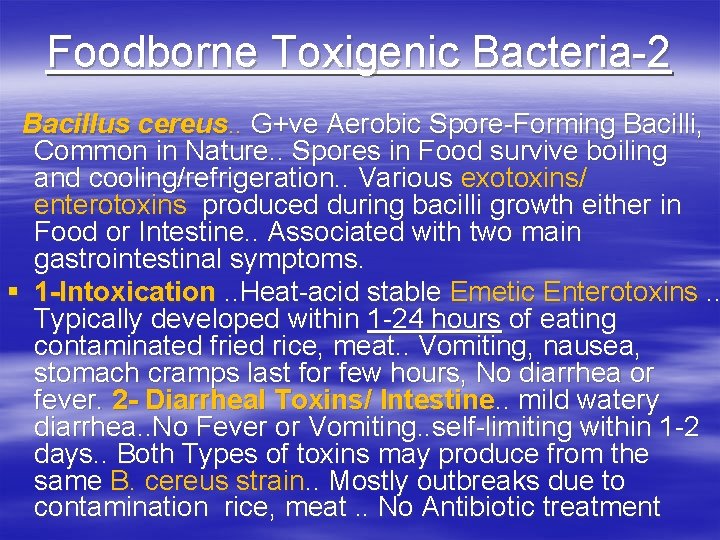 Foodborne Toxigenic Bacteria-2

Bacillus cereus.. G+ve Aerobic Spore-Forming Bacilli, Common in Nature.. Spores in Food survive boiling and cooling/refrigeration.. Various exotoxins/ enterotoxins produced during bacilli growth either in Food or Intestine.. Associated with two main gastrointestinal symptoms.

▪ 1-Intoxication ..Heat-acid stable Emetic Enterotoxins .. Typically developed within 1-24 hours of eating contaminated fried rice, meat.. Vomiting, nausea, stomach cramps last for few hours, No diarrhea or fever. 2- Diarrheal Toxins/ Intestine.. mild watery diarrhea..No Fever or Vomiting..self-limiting within 1-2 days.. Both Types of toxins may produce from the same B. cereus strain.. Mostly outbreaks due to contamination rice, meat .. No Antibiotic treatment